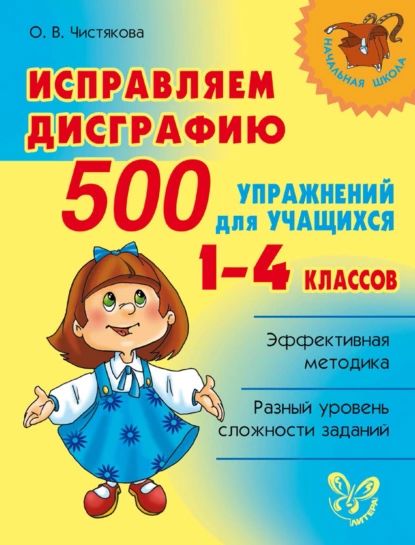 О. В. Чистякова

НАЧАЛЬНАЯ ШКОЛА

ИСПРАВЛЯЕМ ДИСГРАФИЮ

500 УПРАЖНЕНИЙ ДЛЯ УЧАЩИХСЯ 1–4 КЛАССОВ

Эффективная методика

Разный уровень сложности заданий

ЛИТЕРА